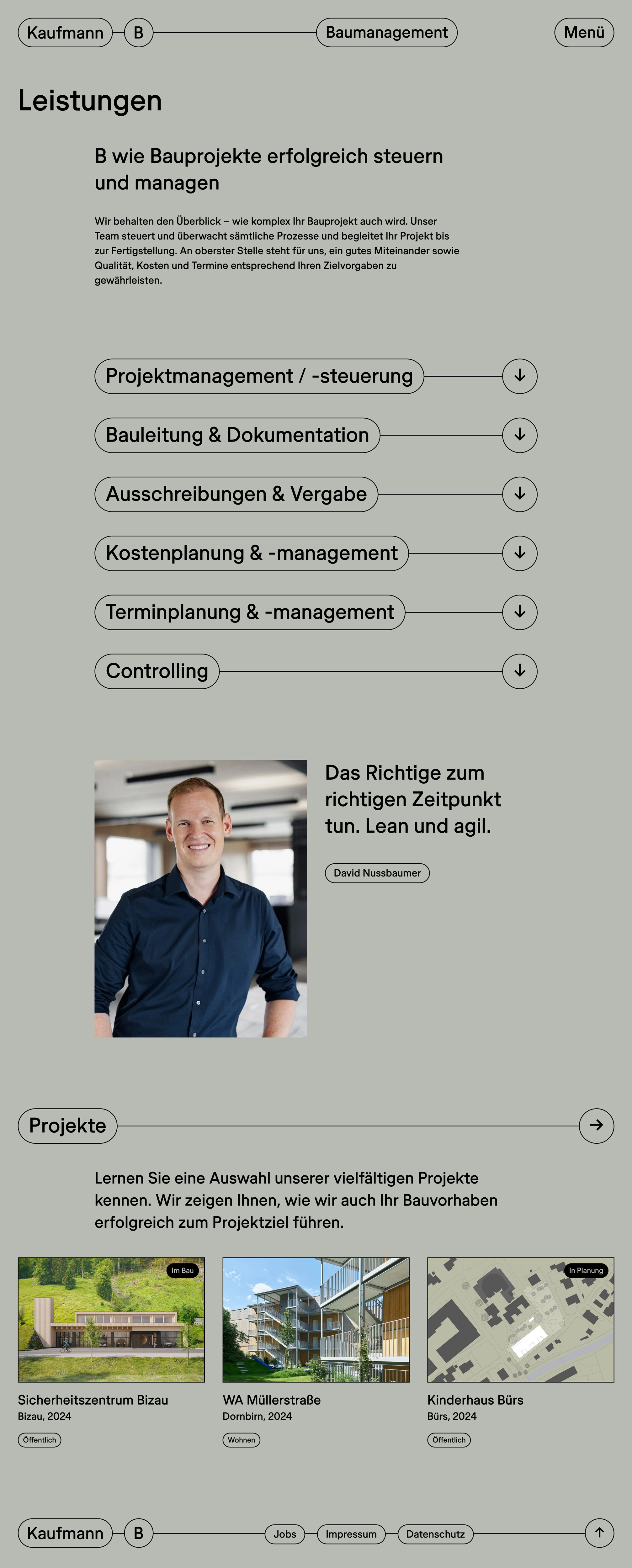 Kaufmann B Baumanagement Menü

Leistungen

B wie Bauprojekte erfolgreich steuern und managen

Wir behalten den Überblick – wie komplex Ihr Bauprojekt auch wird. Unser Team steuert und überwacht sämtliche Prozesse und begleitet Ihr Projekt bis zur Fertigstellung. An oberster Stelle steht für uns, ein gutes Miteinander sowie Qualität, Kosten und Termine entsprechend Ihren Zielvorgaben zu gewährleisten.

Projektmanagement / -steuerung

Bauleitung & Dokumentation

Ausschreibungen & Vergabe

Kostenplanung & -management

Terminplanung & -management

Controlling

Das Richtige zum richtigen Zeitpunkt tun. Lean und agil.

David Nussbaumer

Projekte

Lernen Sie eine Auswahl unserer vielfältigen Projekte kennen. Wir zeigen Ihnen, wie wir auch Ihr Bauvorhaben erfolgreich zum Projektziel führen.

Im Bau

Sicherheitszentrum Bizau
Bizau, 2024
Öffentlich

WA Müllerstraße
Dornbirn, 2024
Wohnen

In Planung

Kinderhaus Bürs
Bürs, 2024
Öffentlich

Kaufmann B Jobs Impressum Datenschutz